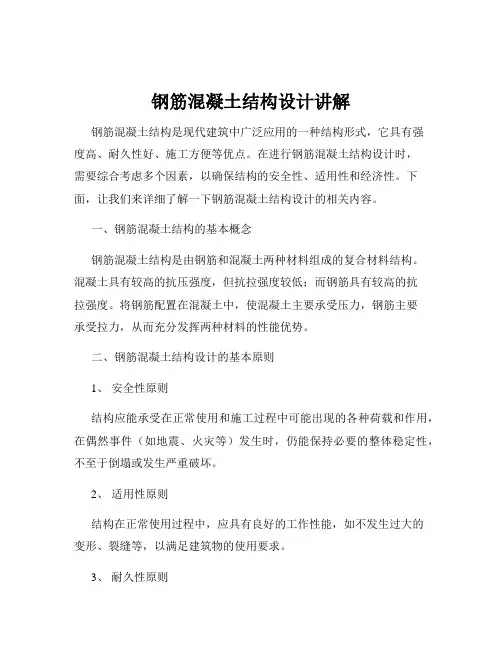 钢筋混凝土结构设计讲解

钢筋混凝土结构是现代建筑中广泛应用的一种结构形式，它具有强度高、耐久性好、施工方便等优点。在进行钢筋混凝土结构设计时，需要综合考虑多个因素，以确保结构的安全性、适用性和经济性。下面，让我们来详细了解一下钢筋混凝土结构设计的相关内容。

一、钢筋混凝土结构的基本概念

钢筋混凝土结构是由钢筋和混凝土两种材料组成的复合材料结构。混凝土具有较高的抗压强度，但抗拉强度较低；而钢筋具有较高的抗拉强度。将钢筋配置在混凝土中，使混凝土主要承受压力，钢筋主要承受拉力，从而充分发挥两种材料的性能优势。

二、钢筋混凝土结构设计的基本原则

1、 安全性原则

结构应能承受在正常使用和施工过程中可能出现的各种荷载和作用，在偶然事件（如地震、火灾等）发生时，仍能保持必要的整体稳定性，不至于倒塌或发生严重破坏。

2、 适用性原则

结构在正常使用过程中，应具有良好的工作性能，如不发生过大的变形、裂缝等，以满足建筑物的使用要求。

3、 耐久性原则